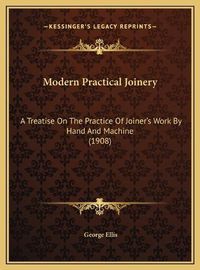 —KESSINGER'S LEGACY REPRINTS—

Modern Practical Joinery

A Treatise On The Practice Of Joiner's Work By Hand And Machine
(1908)

George Ellis